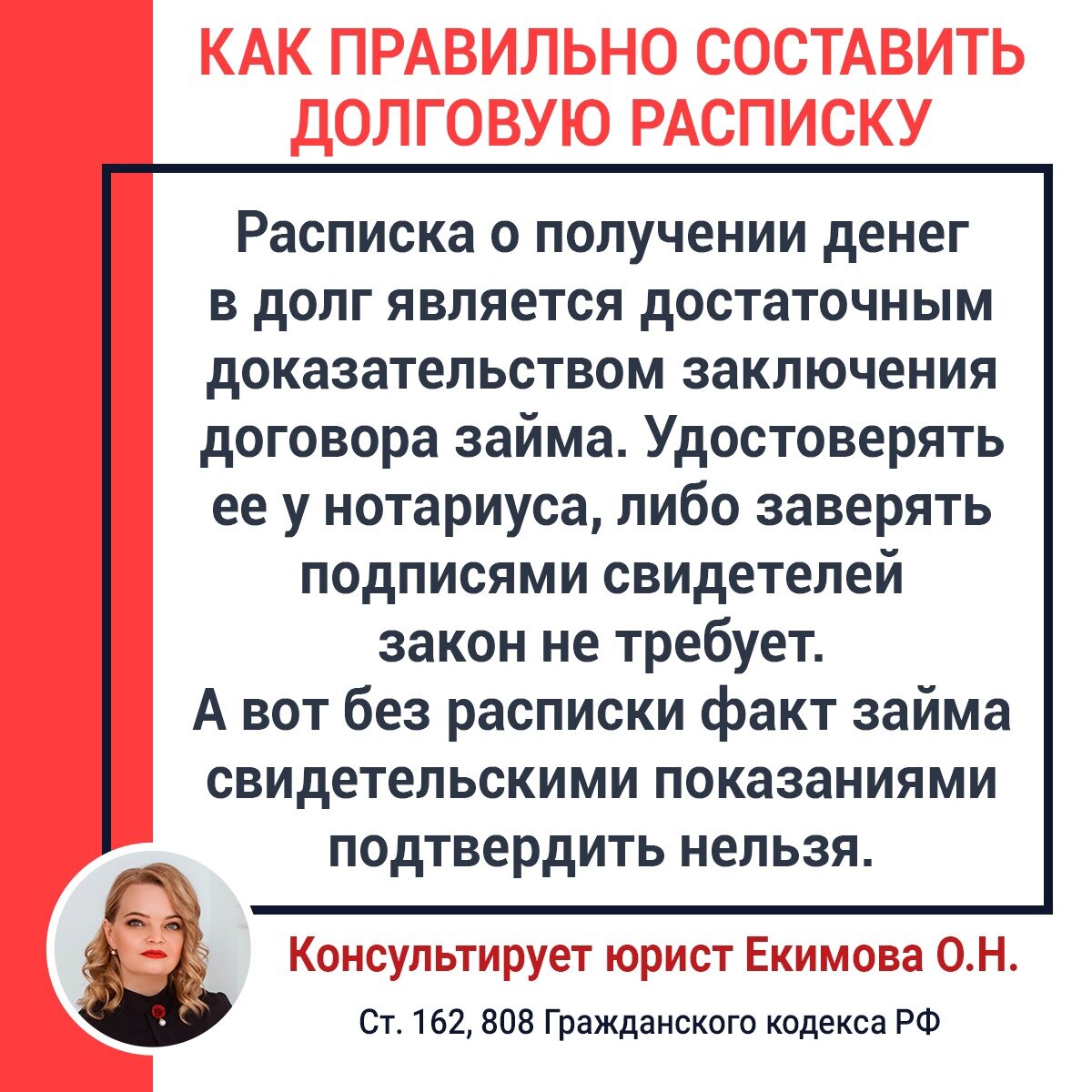 КАК ПРАВИЛЬНО СОСТАВИТЬ ДОЛГОВУЮ РАСПИСКУ

Расписка о получении денег в долг является достаточным доказательством заключения договора займа. Удостоверять ее у нотариуса, либо заверять подписями свидетелей закон не требует.
А вот без расписки факт займа свидетельскими показаниями подтвердить нельзя.

Консультирует юрист Екимова О.Н.

Ст. 162, 808 Гражданского кодекса РФ